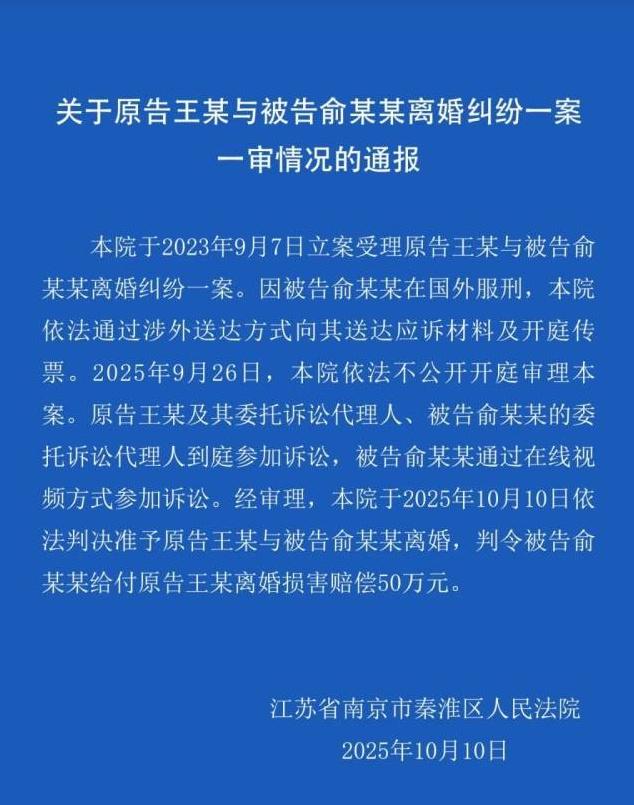 关于原告王某与被告俞某某离婚纠纷一案一审情况的通报

本院于2023年9月7日立案受理原告王某与被告俞某某离婚纠纷一案。因被告俞某某在国外服刑，本院依法通过涉外送达方式向其送达应诉材料及开庭传票。2025年9月26日，本院依法不公开开庭审理本案。原告王某及其委托诉讼代理人、被告俞某某的委托诉讼代理人到庭参加诉讼，被告俞某某通过在线视频方式参加诉讼。经审理，本院于2025年10月10日依法判决准予原告王某与被告俞某某离婚，判令被告俞某某给付原告王某离婚损害赔偿50万元。

江苏省南京市秦淮区人民法院
2025年10月10日